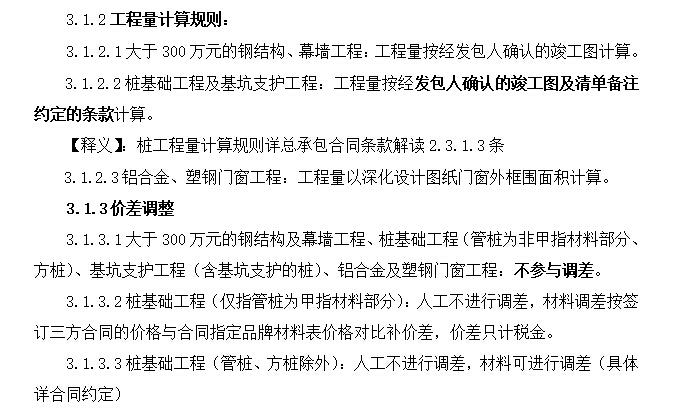 3.1.2 工程量计算规则：

3.1.2.1 大于 300 万元的钢结构、幕墙工程：工程量按经发包人确认的竣工图计算。

3.1.2.2 桩基础工程及基坑支护工程：工程量按经发包人确认的竣工图及清单备注约定的条款计算。

【释义】：桩工程量计算规则详总承包合同条款解读 2.3.1.3 条

3.1.2.3 铝合金、塑钢门窗工程：工程量以深化设计图纸门窗外框围面积计算。

3.1.3 价差调整

3.1.3.1 大于 300 万元的钢结构及幕墙工程、桩基础工程（管桩为非甲指材料部分、方桩）、基坑支护工程（含基坑支护的桩）、铝合金及塑钢门窗工程：不参与调差。

3.1.3.2 桩基础工程（仅指管桩为甲指材料部分）：人工不进行调差，材料调差按签订三方合同的价格与合同指定品牌材料表价格对比补价差，价差只计税金。

3.1.3.3 桩基础工程（管桩、方桩除外）：人工不进行调差，材料可进行调差（具体详合同约定）